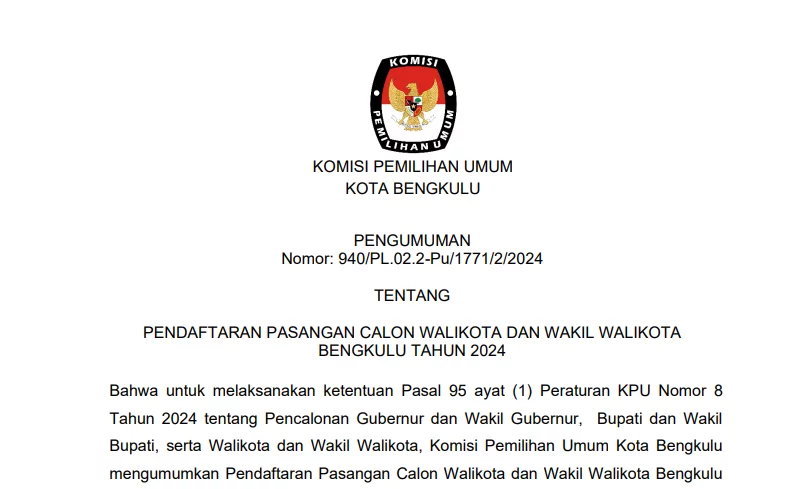 KOMISI PEMILIHAN UMUM

KOMISI PEMILIHAN UMUM
KOTA BENGKULU

PENGUMUMAN
Nomor: 940/PL.02.2-Pu/1771/2/2024

TENTANG

PENDAFTARAN PASANGAN CALON WALIKOTA DAN WAKIL WALIKOTA BENGKULU TAHUN 2024

Bahwa untuk melaksanakan ketentuan Pasal 95 ayat (1) Peraturan KPU Nomor 8 Tahun 2024 tentang Pencalonan Gubernur dan Wakil Gubernur, Bupati dan Wakil Bupati, serta Walikota dan Wakil Walikota, Komisi Pemilihan Umum Kota Bengkulu mengumumkan Pendaftaran Pasangan Calon Walikota dan Wakil Walikota Bengkulu